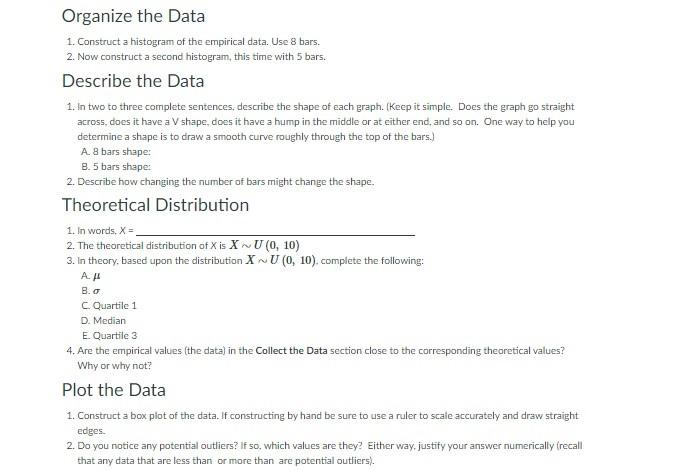 Organize the Data

1. Construct a histogram of the empirical data. Use 8 bars.
2. Now construct a second histogram, this time with 5 bars.

Describe the Data

1. In two to three complete sentences, describe the shape of each graph. (Keep it simple. Does the graph go straight across, does it have a V shape, does it have a hump in the middle or at either end, and so on. One way to help you determine a shape is to draw a smooth curve roughly through the top of the bars.)
A. 8 bars shape:
B. 5 bars shape:
2. Describe how changing the number of bars might change the shape.

Theoretical Distribution

1. In words, X = ______
2. The theoretical distribution of X is $X \sim U(0, 10)$
3. In theory, based upon the distribution $X \sim U(0, 10)$, complete the following:
A. $\mu$
B. $\sigma$
C. Quartile 1
D. Median
E. Quartile 3
4. Are the empirical values (the data) in the Collect the Data section close to the corresponding theoretical values? Why or why not?

Plot the Data

1. Construct a box plot of the data. If constructing by hand be sure to use a ruler to scale accurately and draw straight edges.
2. Do you notice any potential outliers? If so, which values are they? Either way, justify your answer numerically (recall that any data that are less than or more than are potential outliers).